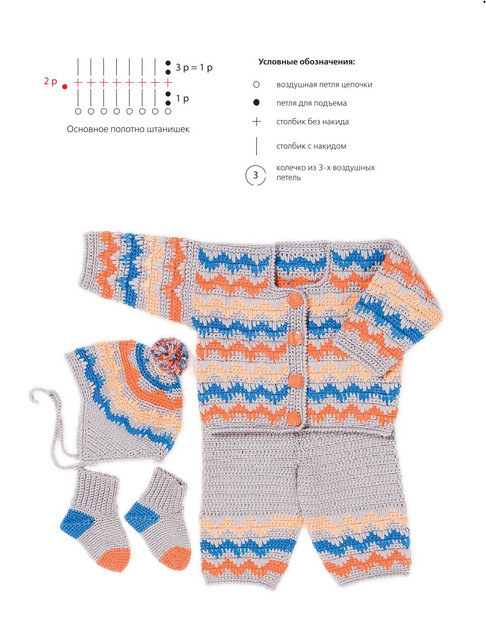 3 р = 1 р

2 р

1 р

Основное полотно штанишек

Условные обозначения:

воздушная петля цепочки

петля для подъема

столбик без накида

столбик с накидом

3 колечко из 3-х воздушных петель